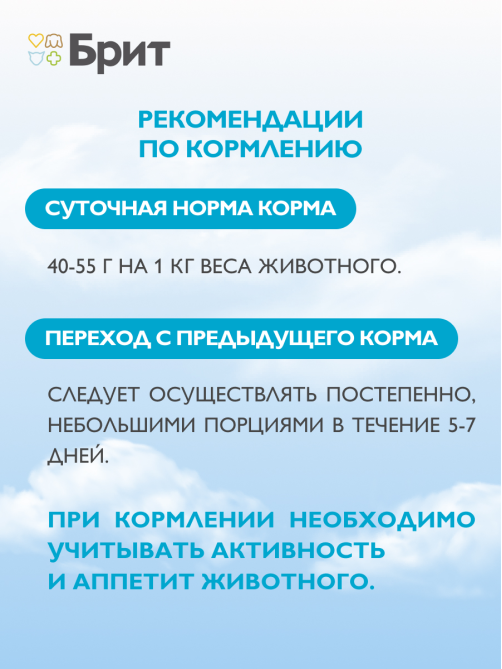 Брит

РЕКОМЕНДАЦИИ ПО КОРМЛЕНИЮ

СУТОЧНАЯ НОРМА КОРМА

40-55 Г НА 1 КГ ВЕСА ЖИВОТНОГО.

ПЕРЕХОД С ПРЕДЫДУЩЕГО КОРМА

СЛЕДУЕТ ОСУЩЕСТВЛЯТЬ ПОСТЕПЕННО, НЕБОЛЬШИМИ ПОРЦИЯМИ В ТЕЧЕНИЕ 5-7 ДНЕЙ.

ПРИ КОРМЛЕНИИ НЕОБХОДИМО УЧИТЫВАТЬ АКТИВНОСТЬ И АППЕТИТ ЖИВОТНОГО.